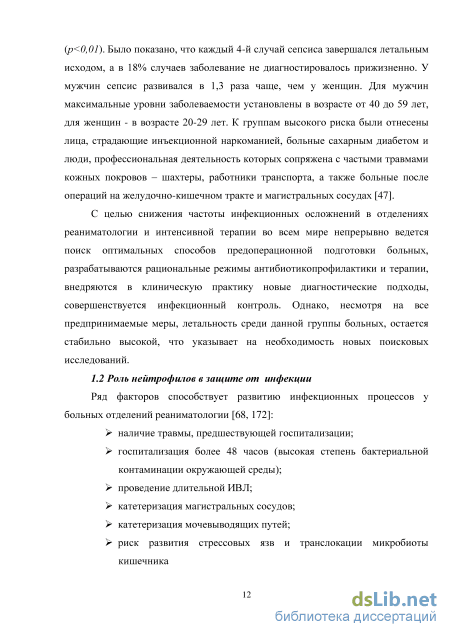 ($p<0,01$). Было показано, что каждый 4-й случай сепсиса завершался летальным исходом, а в 18% случаев заболевание не диагностировалось прижизненно. У мужчин сепсис развивался в 1,3 раза чаще, чем у женщин. Для мужчин максимальные уровни заболеваемости установлены в возрасте от 40 до 59 лет, для женщин - в возрасте 20-29 лет. К группам высокого риска были отнесены лица, страдающие инъекционной наркоманией, больные сахарным диабетом и люди, профессиональная деятельность которых сопряжена с частыми травмами кожных покровов – шахтеры, работники транспорта, а также больные после операций на желудочно-кишечном тракте и магистральных сосудах [47].

С целью снижения частоты инфекционных осложнений в отделениях реаниматологии и интенсивной терапии во всем мире непрерывно ведется поиск оптимальных способов предоперационной подготовки больных, разрабатываются рациональные режимы антибиотикопрофилактики и терапии, внедряются в клиническую практику новые диагностические подходы, совершенствуется инфекционный контроль. Однако, несмотря на все предпринимаемые меры, летальность среди данной группы больных, остается стабильно высокой, что указывает на необходимость новых поисковых исследований.

1.2 Роль нейтрофилов в защите от инфекции

Ряд факторов способствует развитию инфекционных процессов у больных отделений реаниматологии [68, 172]:

➢ наличие травмы, предшествующей госпитализации;
➢ госпитализация более 48 часов (высокая степень бактериальной контаминации окружающей среды);
➢ проведение длительной ИВЛ;
➢ катетеризация магистральных сосудов;
➢ катетеризация мочевыводящих путей;
➢ риск развития стрессовых язв и транслокации микробиоты кишечника

12

dsLib.net
библиотека диссертаций